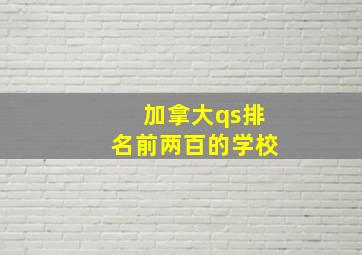 加拿大qs排名前两百的学校